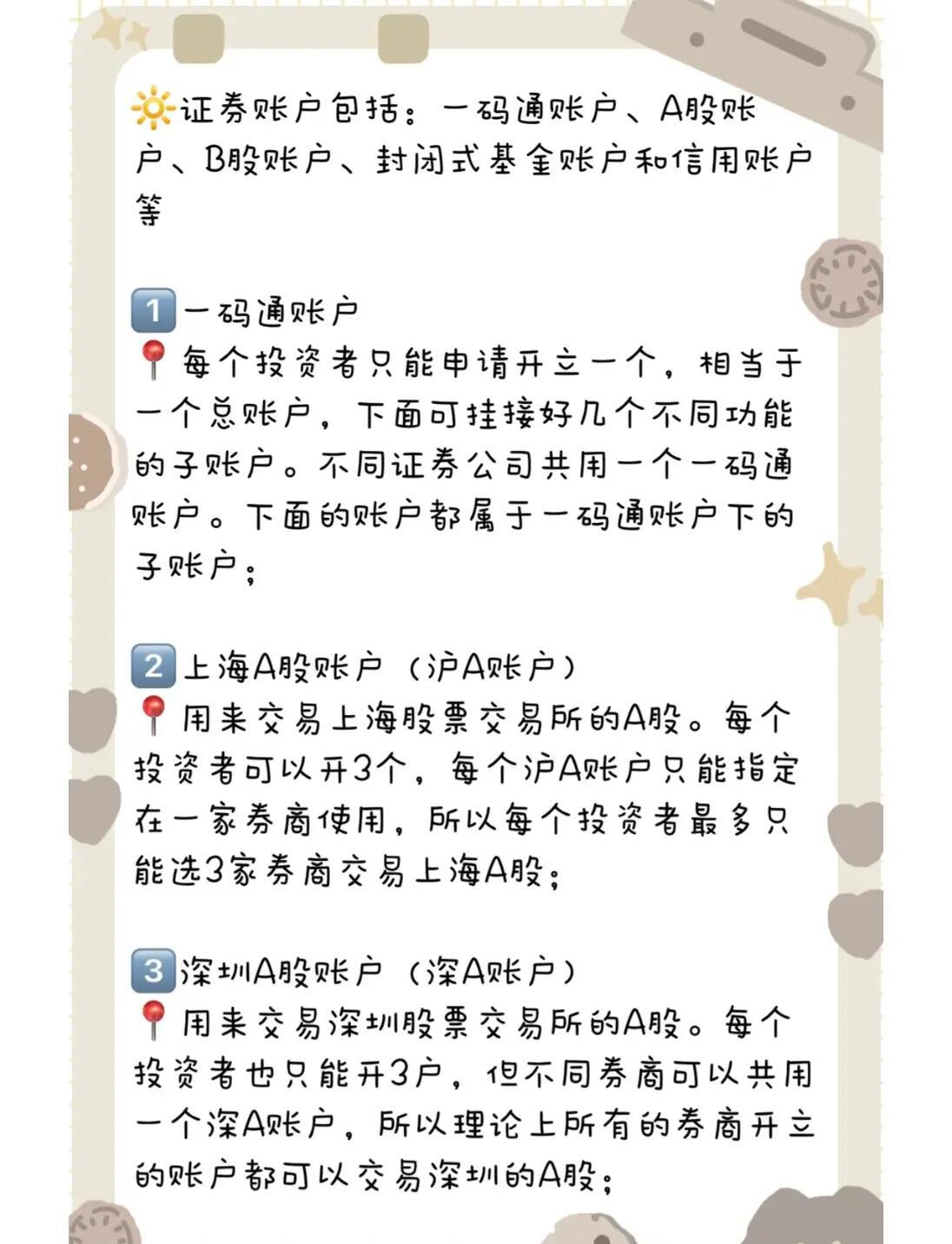 🔆证券账户包括：一码通账户、A股账户、B股账户、封闭式基金账户和信用账户等

1️⃣一码通账户
📍每个投资者只能申请开立一个，相当于一个总账户，下面可挂接好几个不同功能的子账户。不同证券公司共用一个一码通账户。下面的账户都属于一码通账户下的子账户；

2️⃣上海A股账户（沪A账户）
📍用来交易上海股票交易所的A股。每个投资者可以开3个，每个沪A账户只能指定在一家券商使用，所以每个投资者最多只能选3家券商交易上海A股；

3️⃣深圳A股账户（深A账户）
📍用来交易深圳股票交易所的A股。每个投资者也只能开3户，但不同券商可以共用一个深A账户，所以理论上所有的券商开立的账户都可以交易深圳的A股；